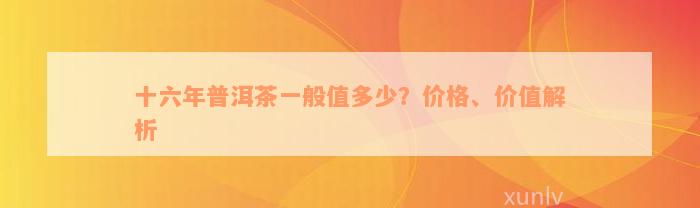 十六年普洱茶一般值多少？价格、价值解析

xunlv